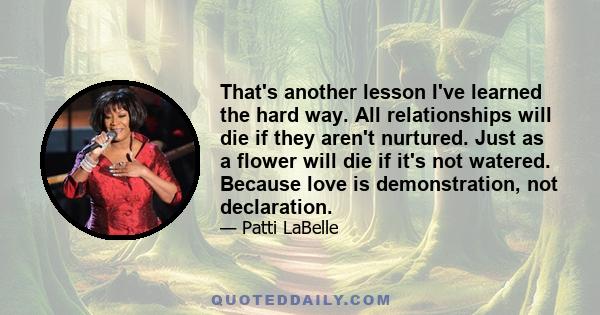 That's another lesson I've learned the hard way. All relationships will die if they aren't nurtured. Just as a flower will die if it's not watered. Because love is demonstration, not declaration.

— Patti LaBelle

QUOTEDDAILY.COM